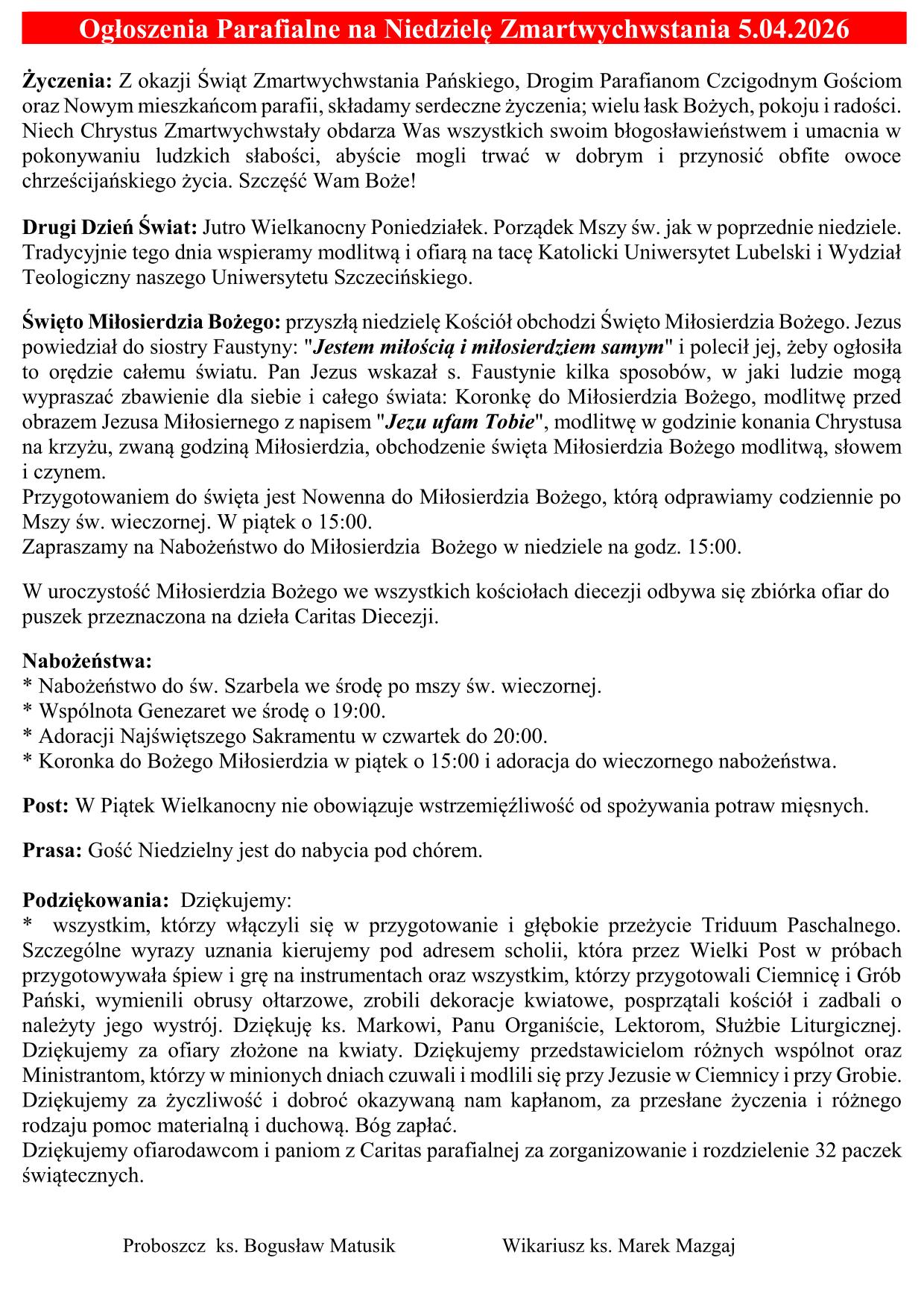 Ogłoszenia Parafialne na Niedzielę Zmartwychwstania 5.04.2026

Życzenia: Z okazji Świąt Zmartwychwstania Pańskiego, Drogim Parafianom Czcigodnym Gościom oraz Nowym mieszkańcom parafii, składamy serdeczne życzenia; wielu łask Bożych, pokoju i radości. Niech Chrystus Zmartwychwstały obdarza Was wszystkich swoim błogosławieństwem i umacnia w pokonywaniu ludzkich słabości, abyście mogli trwać w dobrym i przynosić obfite owoce chrześcijańskiego życia. Szczęść Wam Boże!

Drugi Dzień Świat: Jutro Wielkanocny Poniedziałek. Porządek Mszy św. jak w poprzednie niedziele. Tradycyjnie tego dnia wspieramy modlitwą i ofiarą na tacę Katolicki Uniwersytet Lubelski i Wydział Teologiczny naszego Uniwersytetu Szczecińskiego.

Święto Miłosierdzia Bożego: przyszłą niedzielę Kościół obchodzi Święto Miłosierdzia Bożego. Jezus powiedział do siostry Faustyny: "Jestem miłością i miłosierdziem samym" i polecił jej, żeby ogłosiła to orędzie całemu światu. Pan Jezus wskazał s. Faustynie kilka sposobów, w jaki ludzie mogą wypraszać zbawienie dla siebie i całego świata: Koronkę do Miłosierdzia Bożego, modlitwę przed obrazem Jezusa Miłosiernego z napisem "Jezu ufam Tobie", modlitwę w godzinie konania Chrystusa na krzyżu, zwaną godziną Miłosierdzia, obchodzenie święta Miłosierdzia Bożego modlitwą, słowem i czynem.
Przygotowaniem do święta jest Nowenna do Miłosierdzia Bożego, którą odprawiamy codziennie po Mszy św. wieczornej. W piątek o 15:00.
Zapraszamy na Nabożeństwo do Miłosierdzia Bożego w niedziele na godz. 15:00.

W uroczystość Miłosierdzia Bożego we wszystkich kościołach diecezji odbywa się zbiórka ofiar do puszek przeznaczona na dzieła Caritas Diecezji.

Nabożeństwa:
* Nabożeństwo do św. Szarbela we środę po mszy św. wieczornej.
* Wspólnota Genezaret we środę o 19:00.
* Adoracji Najświętszego Sakramentu w czwartek do 20:00.
* Koronka do Bożego Miłosierdzia w piątek o 15:00 i adoracja do wieczornego nabożeństwa.

Post: W Piątek Wielkanocny nie obowiązuje wstrzemięźliwość od spożywania potraw mięsnych.

Prasa: Gość Niedzielny jest do nabycia pod chórem.

Podziękowania: Dziękujemy:
* wszystkim, którzy włączyli się w przygotowanie i głębokie przeżycie Triduum Paschalnego. Szczególne wyrazy uznania kierujemy pod adresem scholii, która przez Wielki Post w próbach przygotowywała śpiew i grę na instrumentach oraz wszystkim, którzy przygotowali Ciemnicę i Grób Pański, wymienili obrusy ołtarzowe, zrobili dekoracje kwiatowe, posprzątali kościół i zadbali o należyty jego wystrój. Dziękuję ks. Markowi, Panu Organiście, Lektorom, Służbie Liturgicznej. Dziękujemy za ofiary złożone na kwiaty. Dziękujemy przedstawicielom różnych wspólnot oraz Ministrantom, którzy w minionych dniach czuwali i modlili się przy Jezusie w Ciemnicy i przy Grobie. Dziękujemy za życzliwość i dobroć okazywaną nam kapłanom, za przesłane życzenia i różnego rodzaju pomoc materialną i duchową. Bóg zapłać.
Dziękujemy ofiarodawcom i paniom z Caritas parafialnej za zorganizowanie i rozdzielenie 32 paczek świątecznych.

Proboszcz ks. Bogusław Matusik Wikariusz ks. Marek Mazgaj